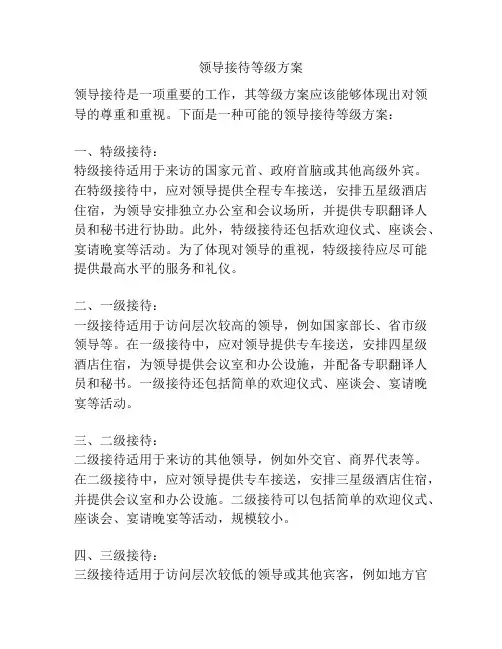 领导接待等级方案

领导接待是一项重要的工作，其等级方案应该能够体现出对领导的尊重和重视。下面是一种可能的领导接待等级方案：

一、特级接待：
特级接待适用于来访的国家元首、政府首脑或其他高级外宾。在特级接待中，应对领导提供全程专车接送，安排五星级酒店住宿，为领导安排独立办公室和会议场所，并提供专职翻译人员和秘书进行协助。此外，特级接待还包括欢迎仪式、座谈会、宴请晚宴等活动。为了体现对领导的重视，特级接待应尽可能提供最高水平的服务和礼仪。

二、一级接待：
一级接待适用于访问层次较高的领导，例如国家部长、省市级领导等。在一级接待中，应对领导提供专车接送，安排四星级酒店住宿，为领导提供会议室和办公设施，并配备专职翻译人员和秘书。一级接待还包括简单的欢迎仪式、座谈会、宴请晚宴等活动。

三、二级接待：
二级接待适用于来访的其他领导，例如外交官、商界代表等。在二级接待中，应对领导提供专车接送，安排三星级酒店住宿，并提供会议室和办公设施。二级接待可以包括简单的欢迎仪式、座谈会、宴请晚宴等活动，规模较小。

四、三级接待：
三级接待适用于访问层次较低的领导或其他宾客，例如地方官